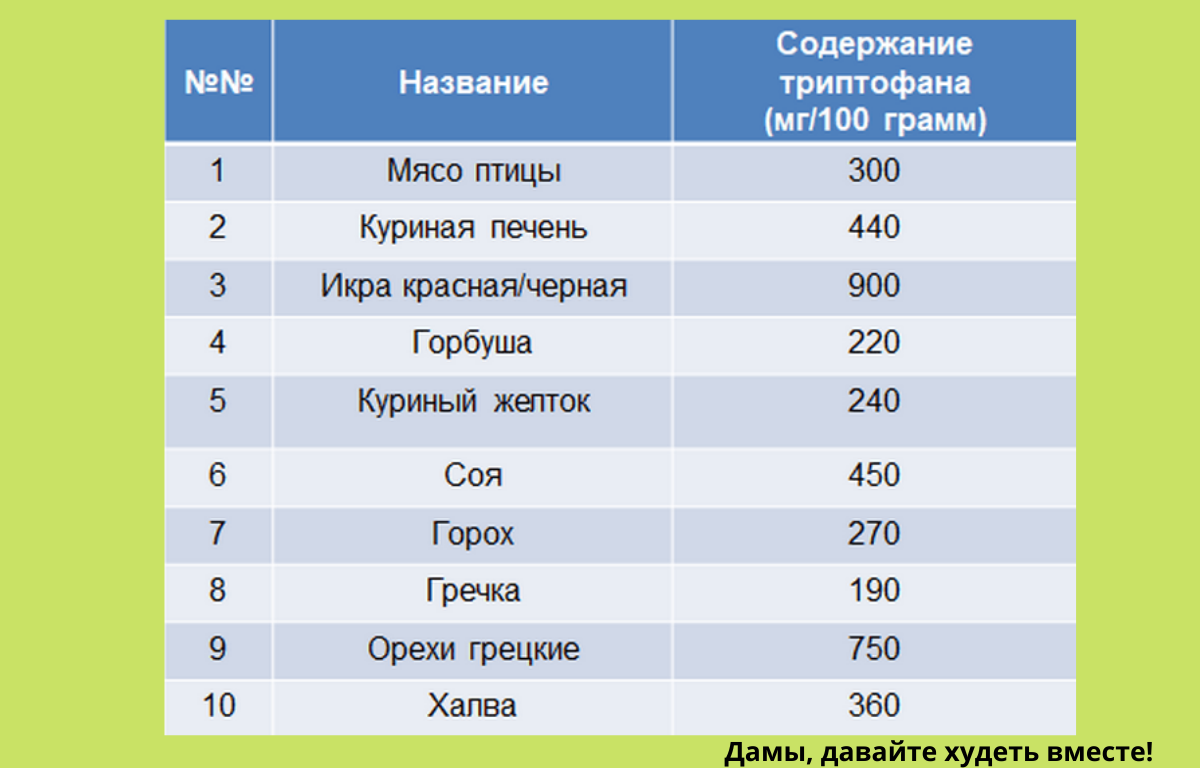 | №№ | Название | Содержание триптофана (мг/100 грамм) |
|---|---|---|
| 1 | Мясо птицы | 300 |
| 2 | Куриная печень | 440 |
| 3 | Икра красная/черная | 900 |
| 4 | Горбуша | 220 |
| 5 | Куриный желток | 240 |
| 6 | Соя | 450 |
| 7 | Горох | 270 |
| 8 | Гречка | 190 |
| 9 | Орехи грецкие | 750 |
| 10 | Халва | 360 |

Дамы, давайте худеть вместе!